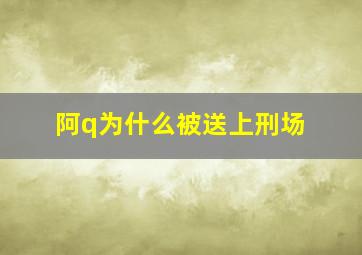 阿q为什么被送上刑场